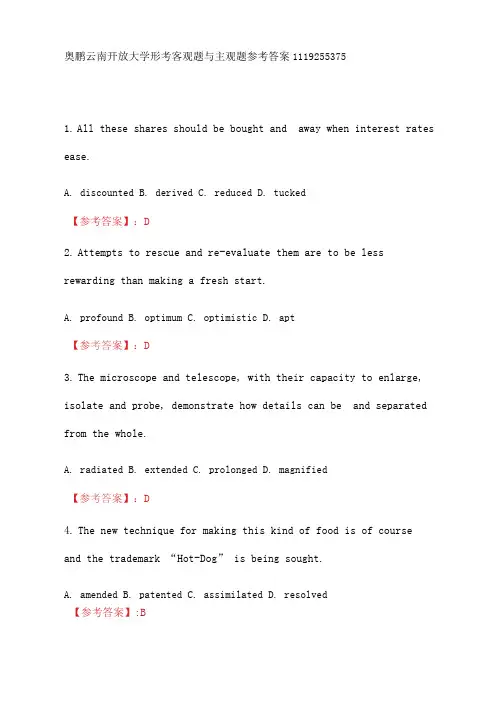 奥鹏云南开放大学形考客观题与主观题参考答案 1119255375

1. All these shares should be bought and  away when interest rates ease.

A. discounted B. derived C. reduced D. tucked

【参考答案】: D

2. Attempts to rescue and re-evaluate them are to be less rewarding than making a fresh start.

A. profound B. optimum C. optimistic D. apt

【参考答案】: D

3. The microscope and telescope, with their capacity to enlarge, isolate and probe, demonstrate how details can be  and separated from the whole.

A. radiated B. extended C. prolonged D. magnified

【参考答案】: D

4. The new technique for making this kind of food is of course and the trademark “Hot-Dog” is being sought.

A. amended B. patented C. assimilated D. resolved

【参考答案】:B